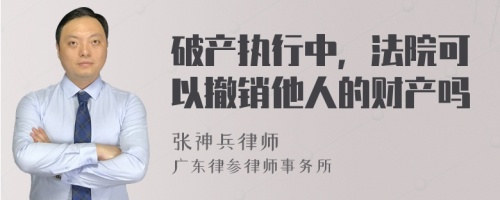 破产执行中，法院可以撤销他人的财产吗

张神兵律师
广东律参律师事务所